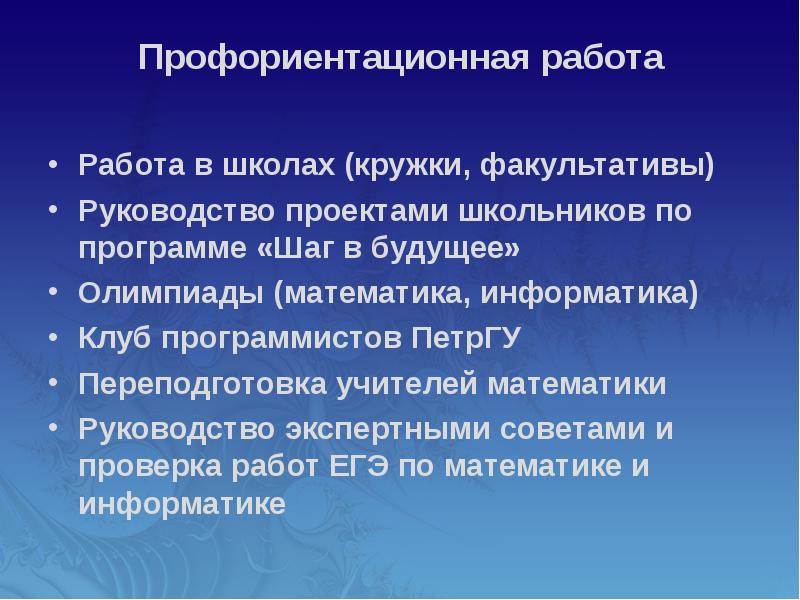 Профориентационная работа

• Работа в школах (кружки, факультативы)
• Руководство проектами школьников по программе «Шаг в будущее»
• Олимпиады (математика, информатика)
• Клуб программистов ПетрГУ
• Переподготовка учителей математики
• Руководство экспертными советами и проверка работ ЕГЭ по математике и информатике